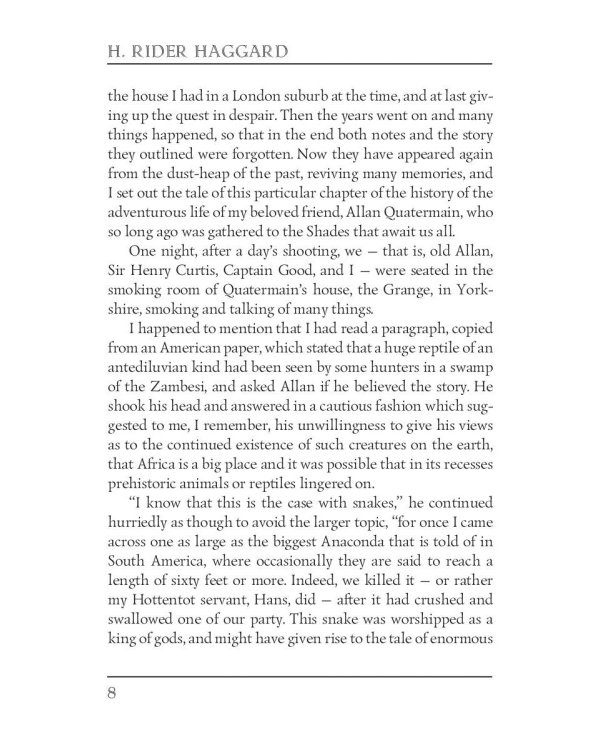 H. RIDER HAGGARD

the house I had in a London suburb at the time, and at last giving up the quest in despair. Then the years went on and many things happened, so that in the end both notes and the story they outlined were forgotten. Now they have appeared again from the dust-heap of the past, reviving many memories, and I set out the tale of this particular chapter of the history of the adventurous life of my beloved friend, Allan Quatermain, who so long ago was gathered to the Shades that await us all.

One night, after a day's shooting, we — that is, old Allan, Sir Henry Curtis, Captain Good, and I — were seated in the smoking room of Quatermain's house, the Grange, in Yorkshire, smoking and talking of many things.

I happened to mention that I had read a paragraph, copied from an American paper, which stated that a huge reptile of an antediluvian kind had been seen by some hunters in a swamp of the Zambesi, and asked Allan if he believed the story. He shook his head and answered in a cautious fashion which suggested to me, I remember, his unwillingness to give his views as to the continued existence of such creatures on the earth, that Africa is a big place and it was possible that in its recesses prehistoric animals or reptiles lingered on.

"I know that this is the case with snakes," he continued hurriedly as though to avoid the larger topic, "for once I came across one as large as the biggest Anaconda that is told of in South America, where occasionally they are said to reach a length of sixty feet or more. Indeed, we killed it — or rather my Hottentot servant, Hans, did — after it had crushed and swallowed one of our party. This snake was worshipped as a king of gods, and might have given rise to the tale of enormous

8